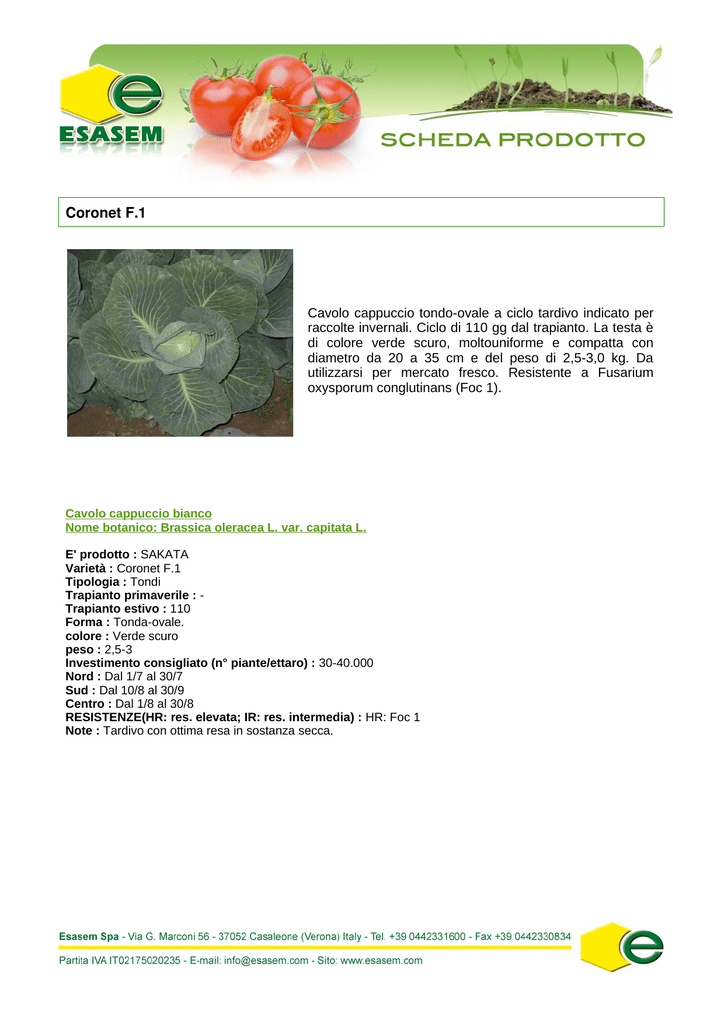 e
ESASEM

SCHEDA PRODOTTO

Coronet F.1

Cavolo cappuccio tondo-ovale a ciclo tardivo indicato per raccolte invernali. Ciclo di 110 gg dal trapianto. La testa è di colore verde scuro, moltouniforme e compatta con diametro da 20 a 35 cm e del peso di 2,5-3,0 kg. Da utilizzarsi per mercato fresco. Resistente a Fusarium oxysporum conglutinans (Foc 1).

Cavolo cappuccio bianco
Nome botanico: Brassica oleracea L. var. capitata L.

E' prodotto : SAKATA
Varietà : Coronet F.1
Tipologia : Tondi
Trapianto primaverile : -
Trapianto estivo : 110
Forma : Tonda-ovale.
colore : Verde scuro
peso : 2,5-3
Investimento consigliato (n° piante/ettaro) : 30-40.000
Nord : Dal 1/7 al 30/7
Sud : Dal 10/8 al 30/9
Centro : Dal 1/8 al 30/8
RESISTENZE(HR: res. elevata; IR: res. intermedia) : HR: Foc 1
Note : Tardivo con ottima resa in sostanza secca.

Esasem Spa - Via G. Marconi 56 - 37052 Casaleone (Verona) Italy - Tel. +39 0442331600 - Fax +39 0442330834
Partita IVA IT02175020235 - E-mail: info@esasem.com - Sito: www.esasem.com

e